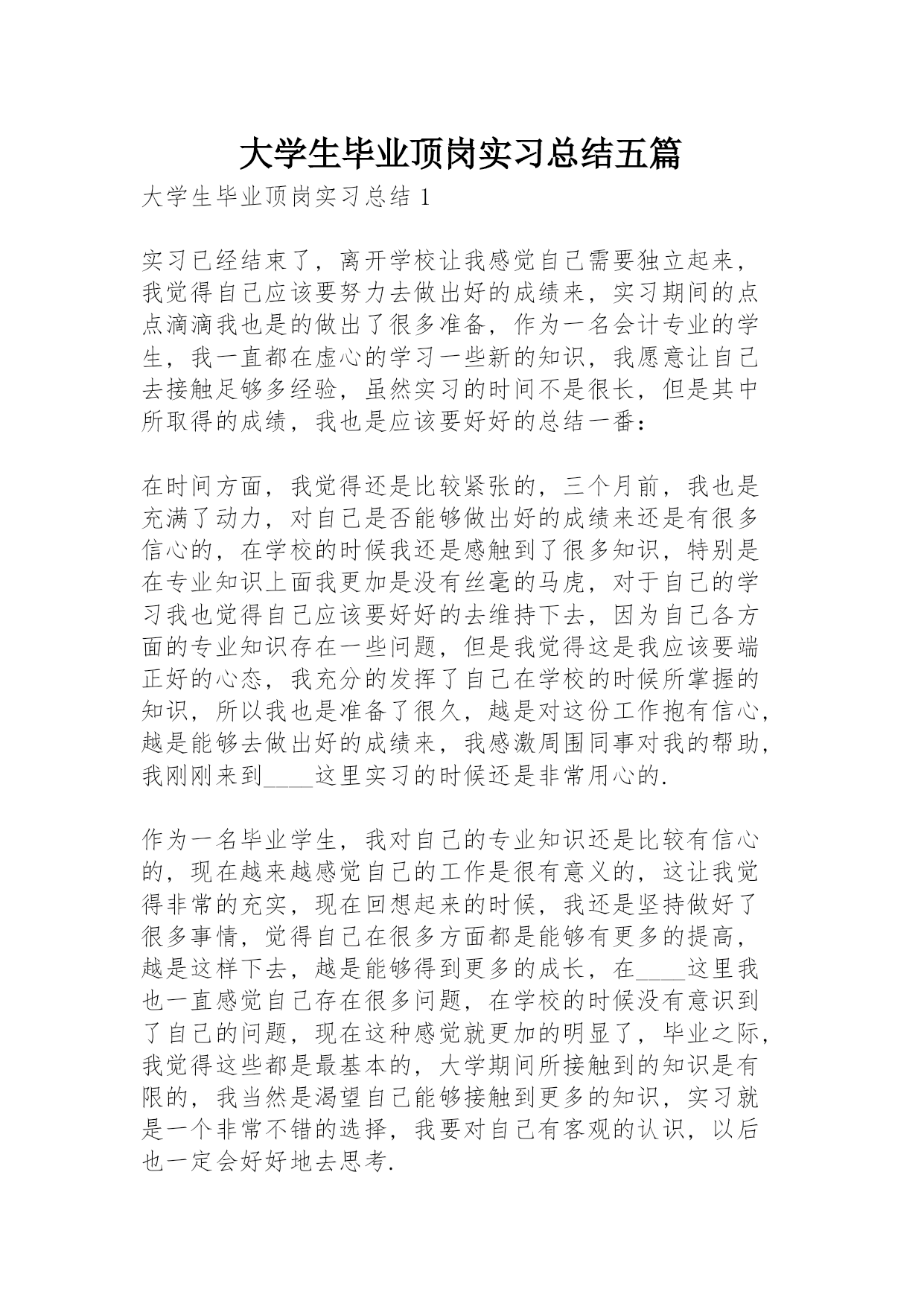 大学生毕业顶岗实习总结五篇

大学生毕业顶岗实习总结 1

实习已经结束了，离开学校让我感觉自己需要独立起来，我觉得自己应该要努力去做出好的成绩来，实习期间的点点滴滴我也是的做出了很多准备，作为一名会计专业的学生，我一直都在虚心的学习一些新的知识，我愿意让自己去接触足够多经验，虽然实习的时间不是很长，但是其中所取得的成绩，我也是应该要好好的总结一番：

在时间方面，我觉得还是比较紧张的，三个月前，我也是充满了动力，对自己是否能够做出好的成绩来还是有很多信心的，在学校的时候我还是感触到了很多知识，特别是在专业知识上面我更加是没有丝毫的马虎，对于自己的学习我也觉得自己应该要好好的去维持下去，因为自己各方面的专业知识存在一些问题，但是我觉得这是我应该要端正好的心态，我充分的发挥了自己在学校的时候所掌握的知识，所以我也是准备了很久，越是对这份工作抱有信心，越是能够去做出好的成绩来，我感激周围同事对我的帮助，我刚刚来到____这里实习的时候还是非常用心的.

作为一名毕业学生，我对自己的专业知识还是比较有信心的，现在越来越感觉自己的工作是很有意义的，这让我觉得非常的充实，现在回想起来的时候，我还是坚持做好了很多事情，觉得自己在很多方面都是能够有更多的提高，越是这样下去，越是能够得到更多的成长，在____这里我也一直感觉自己存在很多问题，在学校的时候没有意识到了自己的问题，现在这种感觉就更加的明显了，毕业之际，我觉得这些都是最基本的，大学期间所接触到的知识是有限的，我当然是渴望自己能够接触到更多的知识，实习就是一个非常不错的选择，我要对自己有客观的认识，以后也一定会好好地去思考.